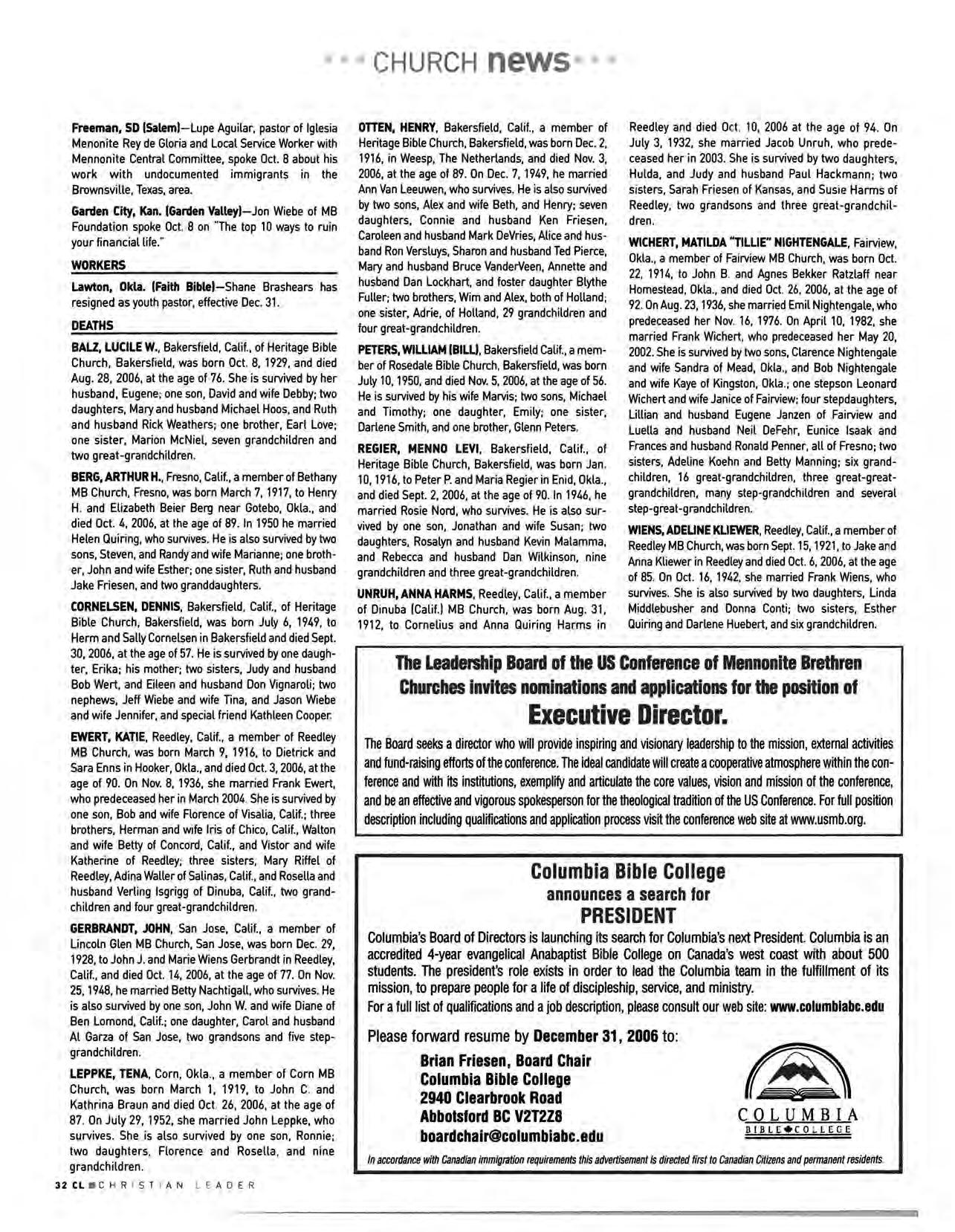 CHURCH news

Freeman, SD (Salem)—Lupe Aguilar, pastor of Iglesia Menonite Rey de Gloria and Local Service Worker with Mennonite Central Committee, spoke Oct. 8 about his work with undocumented immigrants in the Brownsville, Texas, area.

Garden City, Kan. (Garden Valley)—Jon Wiebe of MB Foundation spoke Oct. 8 on "The top 10 ways to ruin your financial life."

WORKERS

Lawton, Okla. (Faith Bible)—Shane Brashears has resigned as youth pastor, effective Dec. 31.

DEATHS

BALZ, LUCILE W., Bakersfield, Calif., of Heritage Bible Church, Bakersfield, was born Oct. 8, 1929, and died Aug. 28, 2006, at the age of 76. She is survived by her husband, Eugene; one son, David and wife Debby; two daughters, Mary and husband Michael Hoos, and Ruth and husband Rick Weathers; one brother, Earl Love; one sister, Marion McNiel, seven grandchildren and two great-grandchildren.

BERG, ARTHUR H., Fresno, Calif., a member of Bethany MB Church, Fresno, was born March 7, 1917, to Henry H. and Elizabeth Beier Berg near Gotebo, Okla., and died Oct. 4, 2006, at the age of 89. In 1950 he married Helen Quiring, who survives. He is also survived by two sons, Steven, and Randy and wife Marianne; one brother, John and wife Esther; one sister, Ruth and husband Jake Friesen, and two granddaughters.

CORNELSEN, DENNIS, Bakersfield, Calif., of Heritage Bible Church, Bakersfield, was born July 6, 1949, to Herm and Sally Cornelsen in Bakersfield and died Sept. 30, 2006, at the age of 57. He is survived by one daughter, Erika; his mother; two sisters, Judy and husband Bob Wert, and Eileen and husband Don Vignaroli; two nephews, Jeff Wiebe and wife Tina, and Jason Wiebe and wife Jennifer, and special friend Kathleen Cooper.

EWERT, KATIE, Reedley, Calif., a member of Reedley MB Church, was born March 9, 1916, to Dietrick and Sara Enns in Hooker, Okla., and died Oct. 3, 2006, at the age of 90. On Nov. 8, 1936, she married Frank Ewert, who predeceased her in March 2004. She is survived by one son, Bob and wife Florence of Visalia, Calif.; three brothers, Herman and wife Iris of Chico, Calif., Walton and wife Betty of Concord, Calif., and Vistor and wife Katherine of Reedley; three sisters, Mary Riffel of Reedley, Adina Waller of Salinas, Calif., and Rosella and husband Verling Isgrigg of Dinuba, Calif., two grandchildren and four great-grandchildren.

GERBRANDT, JOHN, San Jose, Calif., a member of Lincoln Glen MB Church, San Jose, was born Dec. 29, 1928, to John J. and Marie Wiens Gerbrandt in Reedley, Calif., and died Oct. 14, 2006, at the age of 77. On Nov. 25, 1948, he married Betty Nachtigall, who survives. He is also survived by one son, John W. and wife Diane of Ben Lomond, Calif.; one daughter, Carol and husband Al Garza of San Jose, two grandsons and five step-grandchildren.

LEPPKE, TENA, Corn, Okla., a member of Corn MB Church, was born March 1, 1919, to John C. and Kathrina Braun and died Oct. 26, 2006, at the age of 87. On July 29, 1952, she married John Leppke, who survives. She is also survived by one son, Ronnie; two daughters, Florence and Rosella, and nine grandchildren.

OTTEN, HENRY, Bakersfield, Calif., a member of Heritage Bible Church, Bakersfield, was born Dec. 2, 1916, in Weesp, The Netherlands, and died Nov. 3, 2006, at the age of 89. On Dec. 7, 1949, he married Ann Van Leeuwen, who survives. He is also survived by two sons, Alex and wife Beth, and Henry; seven daughters, Connie and husband Ken Friesen, Caroleen and husband Mark DeVries, Alice and husband Ron Versluys, Sharon and husband Ted Pierce, Mary and husband Bruce VanderVeen, Annette and husband Dan Lockhart, and foster daughter Blythe Fuller; two brothers, Wim and Alex, both of Holland; one sister, Adrie, of Holland, 29 grandchildren and four great-grandchildren.

PETERS, WILLIAM (BILL), Bakersfield Calif., a member of Rosedale Bible Church, Bakersfield, was born July 10, 1950, and died Nov. 5, 2006, at the age of 56. He is survived by his wife Marvis; two sons, Michael and Timothy; one daughter, Emily; one sister, Darlene Smith, and one brother, Glenn Peters.

REGIER, MENNO LEVI, Bakersfield, Calif., of Heritage Bible Church, Bakersfield, was born Jan. 10, 1916, to Peter P. and Maria Regier in Enid, Okla., and died Sept. 2, 2006, at the age of 90. In 1946, he married Rosie Nord, who survives. He is also survived by one son, Jonathan and wife Susan; two daughters, Rosalyn and husband Kevin Malamma, and Rebecca and husband Dan Wilkinson, nine grandchildren and three great-grandchildren.

UNRUH, ANNA HARMS, Reedley, Calif., a member of Dinuba (Calif.) MB Church, was born Aug. 31, 1912, to Cornelius and Anna Quiring Harms in Reedley and died Oct. 10, 2006 at the age of 94. On July 3, 1932, she married Jacob Unruh, who predeceased her in 2003. She is survived by two daughters, Hulda, and Judy and husband Paul Hackmann; two sisters, Sarah Friesen of Kansas, and Susie Harms of Reedley, two grandsons and three great-grandchildren.

WICHERT, MATILDA "TILLIE" NIGHTENGALE, Fairview, Okla., a member of Fairview MB Church, was born Oct. 22, 1914, to John B. and Agnes Bekker Ratzlaff near Homestead, Okla., and died Oct. 26, 2006, at the age of 92. On Aug. 23, 1936, she married Emil Nightengale, who predeceased her Nov. 16, 1976. On April 10, 1982, she married Frank Wichert, who predeceased her May 20, 2002. She is survived by two sons, Clarence Nightengale and wife Sandra of Mead, Okla., and Bob Nightengale and wife Kaye of Kingston, Okla.; one stepson Leonard Wichert and wife Janice of Fairview; four stepdaughters, Lillian and husband Eugene Janzen of Fairview and Luella and husband Neil DeFehr, Eunice Isaak and Frances and husband Ronald Penner, all of Fresno; two sisters, Adeline Koehn and Betty Manning; six grandchildren, 16 great-grandchildren, three great-great-grandchildren, many step-grandchildren and several step-great-grandchildren.

WIENS, ADELINE KLIEWER, Reedley, Calif., a member of Reedley MB Church, was born Sept. 15, 1921, to Jake and Anna Kliewer in Reedley and died Oct. 6, 2006, at the age of 85. On Oct. 16, 1942, she married Frank Wiens, who survives. She is also survived by two daughters, Linda Middlebusher and Donna Conti; two sisters, Esther Quiring and Darlene Huebert, and six grandchildren.

The Leadership Board of the US Conference of Mennonite Brethren Churches invites nominations and applications for the position of
Executive Director.

The Board seeks a director who will provide inspiring and visionary leadership to the mission, external activities and fund-raising efforts of the conference. The ideal candidate will create a cooperative atmosphere within the conference and with its institutions, exemplify and articulate the core values, vision and mission of the conference, and be an effective and vigorous spokesperson for the theological tradition of the US Conference. For full position description including qualifications and application process visit the conference web site at www.usmb.org.

Columbia Bible College
announces a search for
PRESIDENT

Columbia's Board of Directors is launching its search for Columbia's next President. Columbia is an accredited 4-year evangelical Anabaptist Bible College on Canada's west coast with about 500 students. The president's role exists in order to lead the Columbia team in the fulfillment of its mission, to prepare people for a life of discipleship, service, and ministry.
For a full list of qualifications and a job description, please consult our web site: www.columbiabc.edu

Please forward resume by December 31, 2006 to:
Brian Friesen, Board Chair
Columbia Bible College
2940 Clearbrook Road
Abbotsford BC V2T2Z8
boardchair@columbiabc.edu

COLUMBIA
BIBLE COLLEGE

In accordance with Canadian immigration requirements this advertisement is directed first to Canadian Citizens and permanent residents.

32 CL CHRISTIAN LEADER